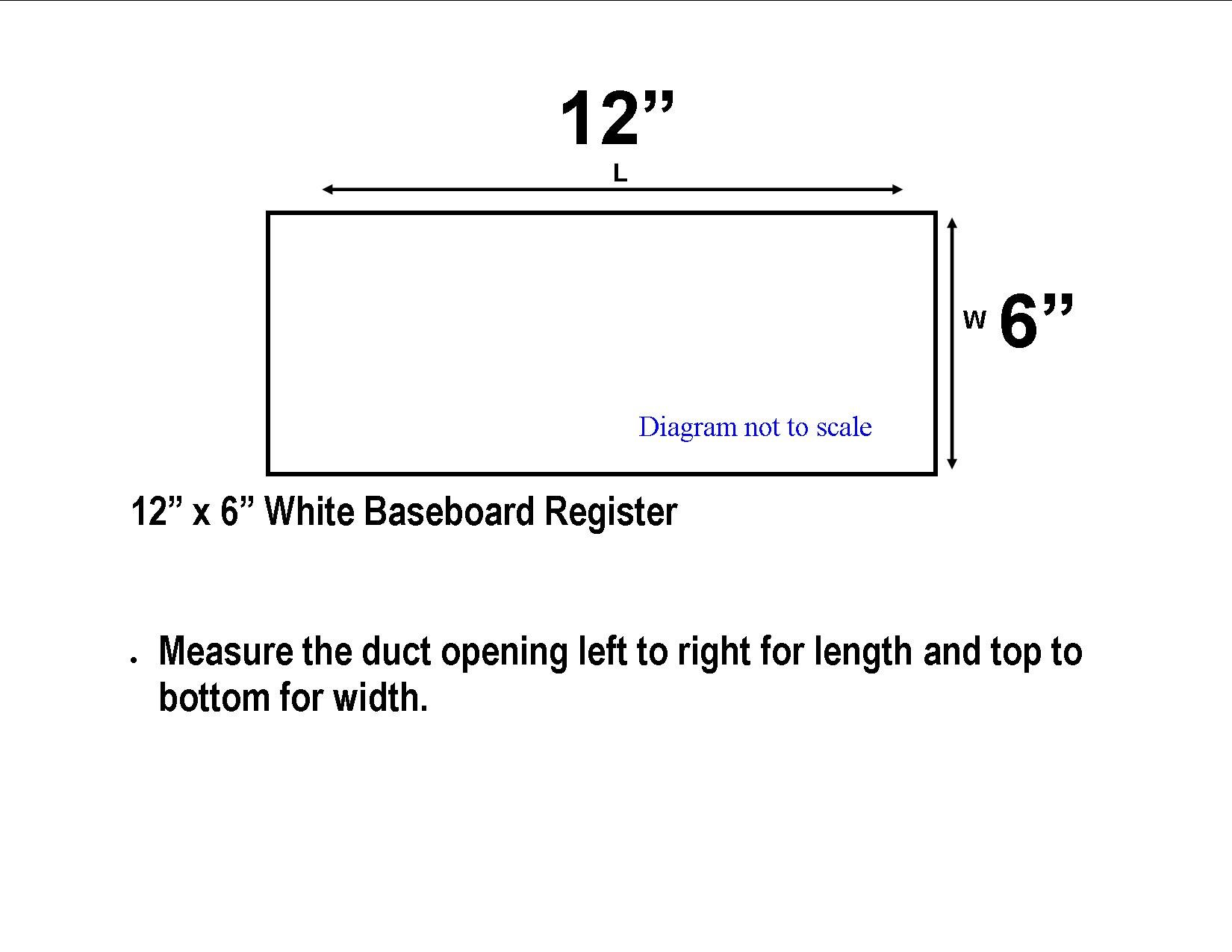 12”

L

W 6”

Diagram not to scale

12” x 6” White Baseboard Register

• Measure the duct opening left to right for length and top to bottom for width.